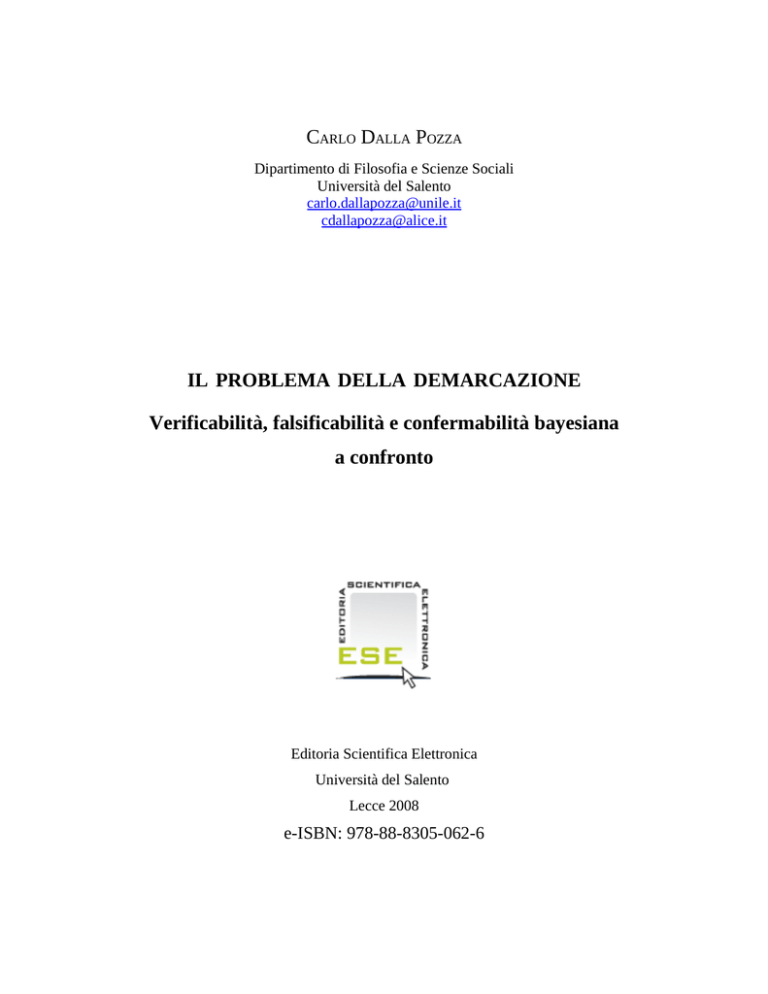 CARLO DALLA POZZA

Dipartimento di Filosofia e Scienze Sociali
Università del Salento
carlo.dallapozza@unile.it
cdallapozza@alice.it

IL PROBLEMA DELLA DEMARCAZIONE

Verificabilità, falsificabilità e confermabilità bayesiana a confronto

EDITORIA SCIENTIFICA ELETTRONICA
ESE

Editoria Scientifica Elettronica
Università del Salento
Lecce 2008
e-ISBN: 978-88-8305-062-6